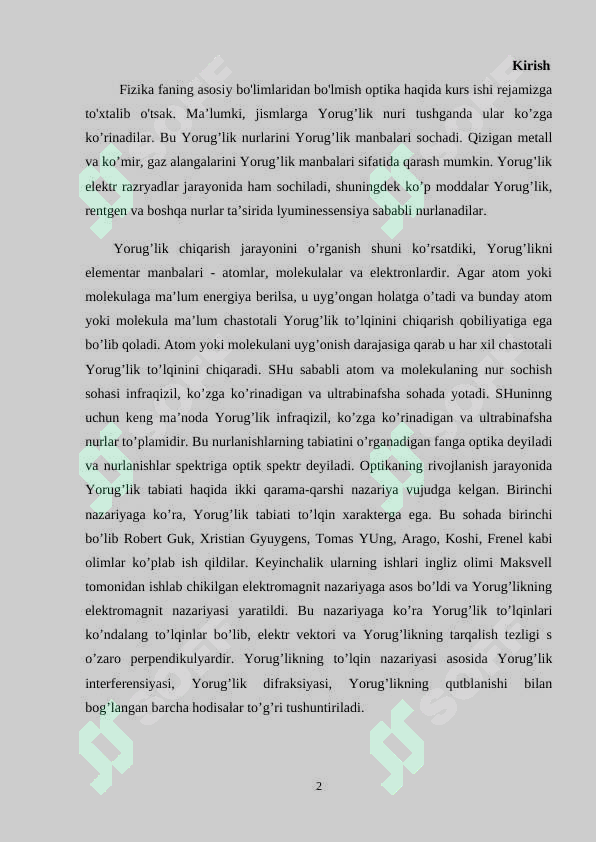 Kirish

Fizika faning asosiy bo'limlaridan bo'lmish optika haqida kurs ishi rejamizga to'xtalib o'tsak. Ma’lumki, jismlarga Yorug’lik nuri tushganda ular ko’zga ko’rinadilar. Bu Yorug’lik nurlarini Yorug’lik manbalari sochadi. Qizigan metall va ko’mir, gaz alangalarini Yorug’lik manbalari sifatida qarash mumkin. Yorug’lik elektr razryadlar jarayonida ham sochiladi, shuningdek ko’p moddalar Yorug’lik, rentgen va boshqa nurlar ta’sirida lyuminessensiya sababli nurlanadilar.

Yorug’lik chiqarish jarayonini o’rganish shuni ko’rsatdiki, Yorug’likni elementar manbalari - atomlar, molekulalar va elektronlardir. Agar atom yoki molekulaga ma’lum energiya berilsa, u uyg’ongan holatga o’tadi va bunday atom yoki molekula ma’lum chastotali Yorug’lik to’lqinini chiqarish qobiliyatiga ega bo’lib qoladi. Atom yoki molekulani uyg’onish darajasiga qarab u har xil chastotali Yorug’lik to’lqinini chiqaradi. SHu sababli atom va molekulaning nur sochish sohasi infraqizil, ko’zga ko’rinadigan va ultrabinafsha sohada yotadi. SHuninng uchun keng ma’noda Yorug’lik infraqizil, ko’zga ko’rinadigan va ultrabinafsha nurlar to’plamidir. Bu nurlanishlarning tabiatini o’rganadigan fanga optika deyiladi va nurlanishlar spektriga optik spektr deyiladi. Optikaning rivojlanish jarayonida Yorug’lik tabiati haqida ikki qarama-qarshi nazariya vujudga kelgan. Birinchi nazariyaga ko’ra, Yorug’lik tabiati to’lqin xarakterga ega. Bu sohada birinchi bo’lib Robert Guk, Xristian Gyuygens, Tomas YUng, Arago, Koshi, Frenel kabi olimlar ko’plab ish qildilar. Keyinchalik ularning ishlari ingliz olimi Maksvell tomonidan ishlab chikilgan elektromagnit nazariyaga asos bo’ldi va Yorug’likning elektromagnit nazariyasi yaratildi. Bu nazariyaga ko’ra Yorug’lik to’lqinlari ko’ndalang to’lqinlar bo’lib, elektr vektori va Yorug’likning tarqalish tezligi s o’zaro perpendikulyardir. Yorug’likning to’lqin nazariyasi asosida Yorug’lik interferensiyasi, Yorug’lik difraksiyasi, Yorug’likning qutblanishi bilan bog’langan barcha hodisalar to’g’ri tushuntiriladi.

2